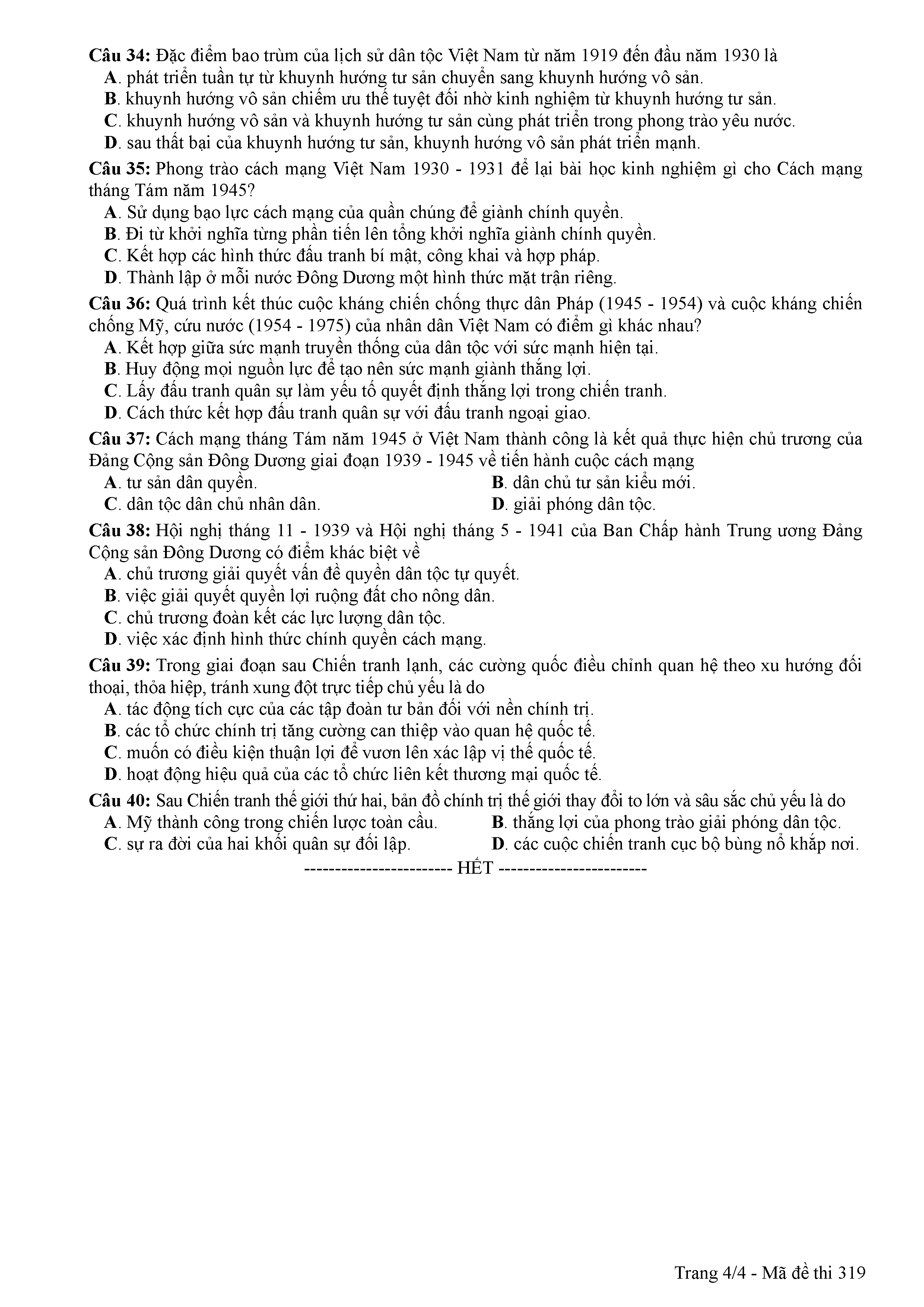 Câu 34: Đặc điểm bao trùm của lịch sử dân tộc Việt Nam từ năm 1919 đến đầu năm 1930 là
A. phát triển tuần tự từ khuynh hướng tư sản chuyển sang khuynh hướng vô sản.
B. khuynh hướng vô sản chiếm ưu thế tuyệt đối nhờ kinh nghiệm từ khuynh hướng tư sản.
C. khuynh hướng vô sản và khuynh hướng tư sản cùng phát triển trong phong trào yêu nước.
D. sau thất bại của khuynh hướng tư sản, khuynh hướng vô sản phát triển mạnh.

Câu 35: Phong trào cách mạng Việt Nam 1930 - 1931 để lại bài học kinh nghiệm gì cho Cách mạng tháng Tám năm 1945?
A. Sử dụng bạo lực cách mạng của quần chúng để giành chính quyền.
B. Đi từ khởi nghĩa từng phần tiến lên tổng khởi nghĩa giành chính quyền.
C. Kết hợp các hình thức đấu tranh bí mật, công khai và hợp pháp.
D. Thành lập ở mỗi nước Đông Dương một hình thức mặt trận riêng.

Câu 36: Quá trình kết thúc cuộc kháng chiến chống thực dân Pháp (1945 - 1954) và cuộc kháng chiến chống Mỹ, cứu nước (1954 - 1975) của nhân dân Việt Nam có điểm gì khác nhau?
A. Kết hợp giữa sức mạnh truyền thống của dân tộc với sức mạnh hiện tại.
B. Huy động mọi nguồn lực để tạo nên sức mạnh giành thắng lợi.
C. Lấy đấu tranh quân sự làm yếu tố quyết định thắng lợi trong chiến tranh.
D. Cách thức kết hợp đấu tranh quân sự với đấu tranh ngoại giao.

Câu 37: Cách mạng tháng Tám năm 1945 ở Việt Nam thành công là kết quả thực hiện chủ trương của Đảng Cộng sản Đông Dương giai đoạn 1939 - 1945 về tiến hành cuộc cách mạng
A. tư sản dân quyền.
B. dân chủ tư sản kiểu mới.
C. dân tộc dân chủ nhân dân.
D. giải phóng dân tộc.

Câu 38: Hội nghị tháng 11 - 1939 và Hội nghị tháng 5 - 1941 của Ban Chấp hành Trung ương Đảng Cộng sản Đông Dương có điểm khác biệt về
A. chủ trương giải quyết vấn đề quyền dân tộc tự quyết.
B. việc giải quyết quyền lợi ruộng đất cho nông dân.
C. chủ trương đoàn kết các lực lượng dân tộc.
D. việc xác định hình thức chính quyền cách mạng.

Câu 39: Trong giai đoạn sau Chiến tranh lạnh, các cường quốc điều chỉnh quan hệ theo xu hướng đối thoại, thỏa hiệp, tránh xung đột trực tiếp chủ yếu là do
A. tác động tích cực của các tập đoàn tư bản đối với nền chính trị.
B. các tổ chức chính trị tăng cường can thiệp vào quan hệ quốc tế.
C. muốn có điều kiện thuận lợi để vươn lên xác lập vị thế quốc tế.
D. hoạt động hiệu quả của các tổ chức liên kết thương mại quốc tế.

Câu 40: Sau Chiến tranh thế giới thứ hai, bản đồ chính trị thế giới thay đổi to lớn và sâu sắc chủ yếu là do
A. Mỹ thành công trong chiến lược toàn cầu.
B. thắng lợi của phong trào giải phóng dân tộc.
C. sự ra đời của hai khối quân sự đối lập.
D. các cuộc chiến tranh cục bộ bùng nổ khắp nơi.

----------------------- HẾT -----------------------

Trang 4/4 - Mã đề thi 319